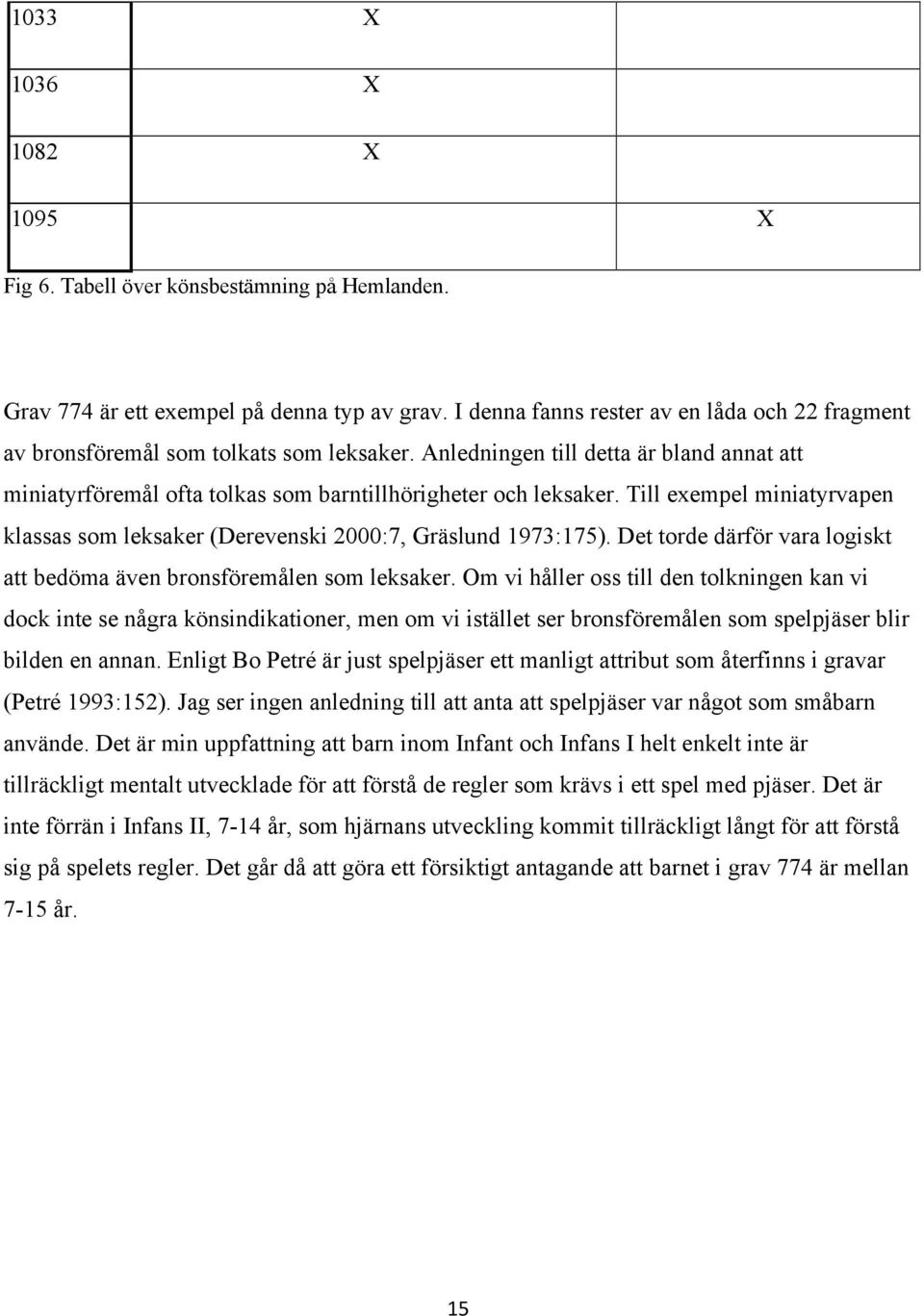 | | | |
|---|---|---|
| 1033 | X | |
| 1036 | X | |
| 1082 | X | |
| 1095 | | X |

Fig 6. Tabell över könsbestämning på Hemlanden.

Grav 774 är ett exempel på denna typ av grav. I denna fanns rester av en låda och 22 fragment av bronsföremål som tolkats som leksaker. Anledningen till detta är bland annat att miniatyrföremål ofta tolkas som barntillhörigheter och leksaker. Till exempel miniatyrvapen klassas som leksaker (Derevenski 2000:7, Gräslund 1973:175). Det torde därför vara logiskt att bedöma även bronsföremålen som leksaker. Om vi håller oss till den tolkningen kan vi dock inte se några könsindikationer, men om vi istället ser bronsföremålen som spelpjäser blir bilden en annan. Enligt Bo Petré är just spelpjäser ett manligt attribut som återfinns i gravar (Petré 1993:152). Jag ser ingen anledning till att anta att spelpjäser var något som småbarn använde. Det är min uppfattning att barn inom Infant och Infans I helt enkelt inte är tillräckligt mentalt utvecklade för att förstå de regler som krävs i ett spel med pjäser. Det är inte förrän i Infans II, 7-14 år, som hjärnans utveckling kommit tillräckligt långt för att förstå sig på spelets regler. Det går då att göra ett försiktigt antagande att barnet i grav 774 är mellan 7-15 år.

15